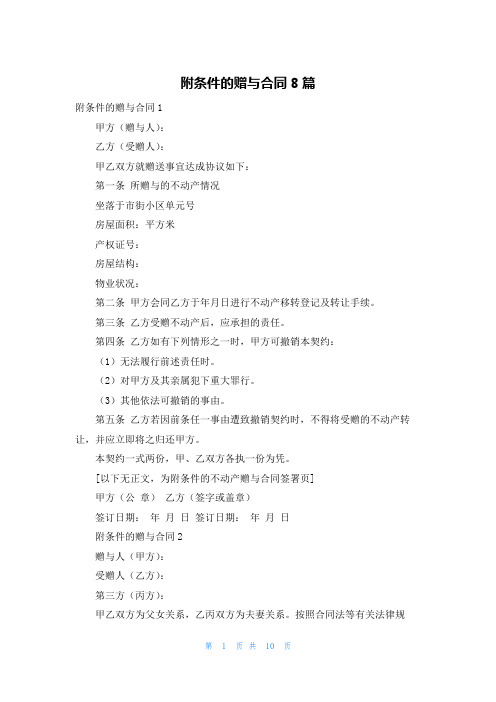 附条件的赠与合同 8 篇

附条件的赠与合同 1

甲方（赠与人）：

乙方（受赠人）：

甲乙双方就赠送事宜达成协议如下：

第一条 所赠与的不动产情况

坐落于市街小区单元号

房屋面积：平方米

产权证号：

房屋结构：

物业状况：

第二条 甲方会同乙方于年月日进行不动产移转登记及转让手续。

第三条 乙方受赠不动产后，应承担的责任。

第四条 乙方如有下列情形之一时，甲方可撤销本契约：

（1）无法履行前述责任时。

（2）对甲方及其亲属犯下重大罪行。

（3）其他依法可撤销的事由。

第五条 乙方若因前条任一事由遭致撤销契约时，不得将受赠的不动产转让，并应立即将之归还甲方。

本契约一式两份，甲、乙双方各执一份为凭。

[以下无正文，为附条件的不动产赠与合同签署页]

甲方（公 章） 乙方（签字或盖章）

签订日期： 年 月 日 签订日期： 年 月 日

附条件的赠与合同 2

赠与人（甲方）：

受赠人（乙方）：

第三方（丙方）：

甲乙双方为父女关系，乙丙双方为夫妻关系。按照合同法等有关法律规

第 1 页 共 10 页